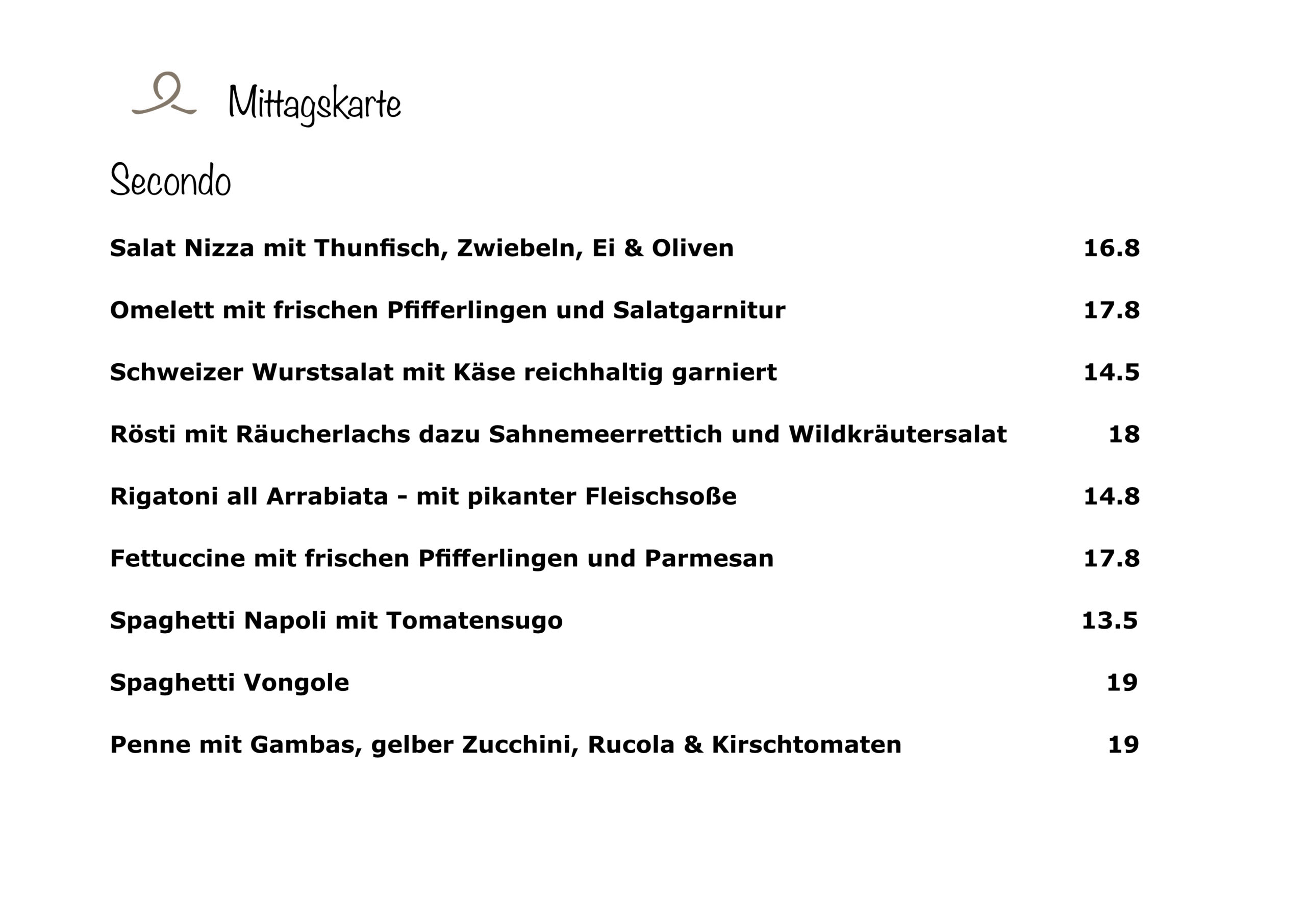 Mittagskarte

Secondo

Salat Nizza mit Thunfisch, Zwiebeln, Ei & Oliven 16.8

Omelett mit frischen Pfifferlingen und Salatgarnitur 17.8

Schweizer Wurstsalat mit Käse reichhaltig garniert 14.5

Rösti mit Räucherlachs dazu Sahnemeerrettich und Wildkräutersalat 18

Rigatoni all Arrabiata - mit pikanter Fleischsoße 14.8

Fettuccine mit frischen Pfifferlingen und Parmesan 17.8

Spaghetti Napoli mit Tomatensugo 13.5

Spaghetti Vongole 19

Penne mit Gambas, gelber Zucchini, Rucola & Kirschtomaten 19